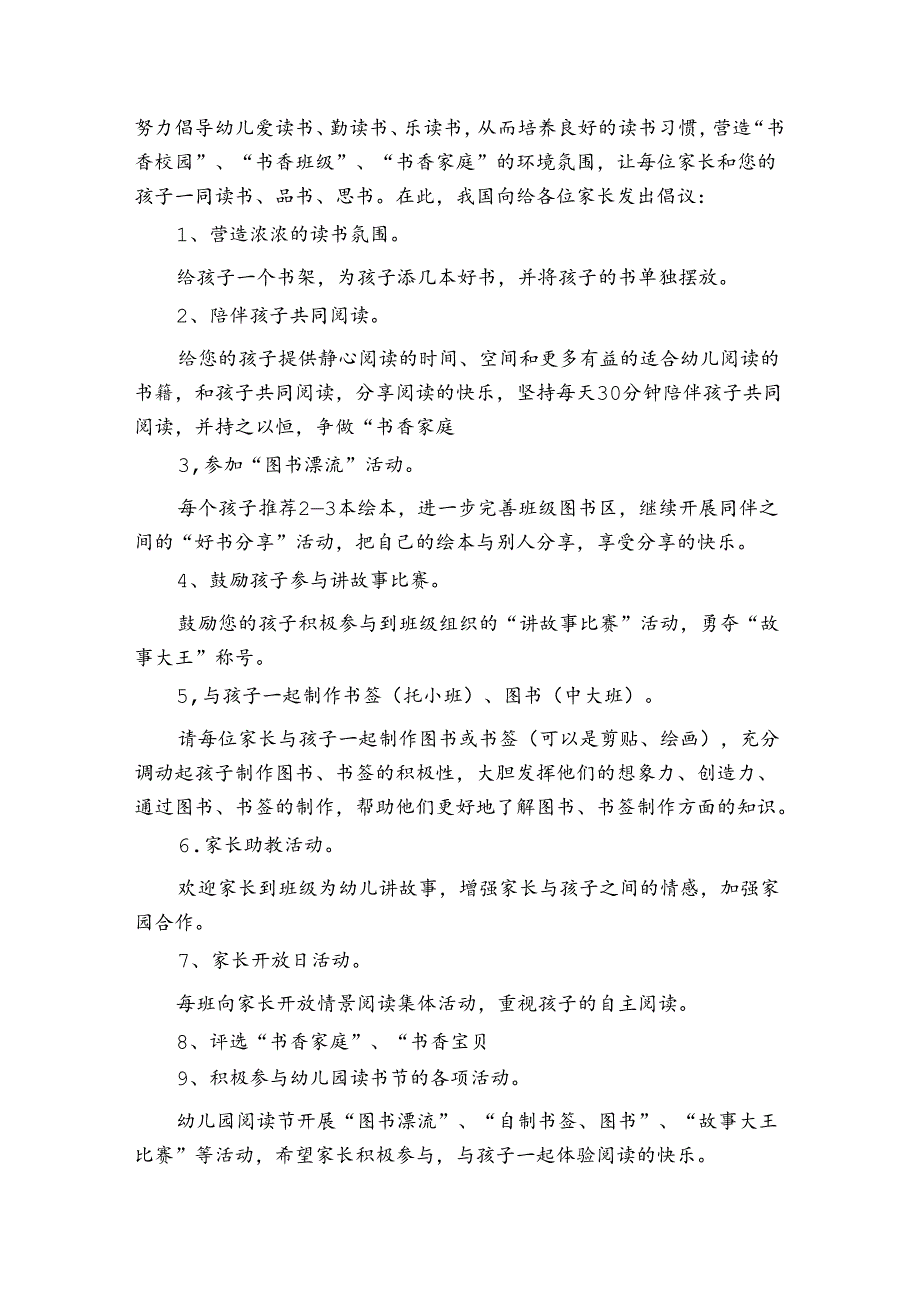 努力倡导幼儿爱读书、勤读书、乐读书，从而培养良好的读书习惯，营造“书香校园”、“书香班级”、“书香家庭”的环境氛围，让每位家长和您的孩子一同读书、品书、思书。在此，我国向给各位家长发出倡议：

1、营造浓浓的读书氛围。

给孩子一个书架，为孩子添几本好书，并将孩子的书单独摆放。

2、陪伴孩子共同阅读。

给您的孩子提供静心阅读的时间、空间和更多有益的适合幼儿阅读的书籍，和孩子共同阅读，分享阅读的快乐，坚持每天30分钟陪伴孩子共同阅读，并持之以恒，争做“书香家庭

3，参加“图书漂流”活动。

每个孩子推荐2—3本绘本，进一步完善班级图书区，继续开展同伴之间的“好书分享”活动，把自己的绘本与别人分享，享受分享的快乐。

4、鼓励孩子参与讲故事比赛。

鼓励您的孩子积极参与到班级组织的“讲故事比赛”活动，勇夺“故事大王”称号。

5，与孩子一起制作书签（托小班）、图书（中大班）。

请每位家长与孩子一起制作图书或书签（可以是剪贴、绘画），充分调动起孩子制作图书、书签的积极性，大胆发挥他们的想象力、创造力、通过图书、书签的制作，帮助他们更好地了解图书、书签制作方面的知识。

6.家长助教活动。

欢迎家长到班级为幼儿讲故事，增强家长与孩子之间的情感，加强家园合作。

7、家长开放日活动。

每班向家长开放情景阅读集体活动，重视孩子的自主阅读。

8、评选“书香家庭”、“书香宝贝

9、积极参与幼儿园读书节的各项活动。

幼儿园阅读节开展“图书漂流”、“自制书签、图书”、“故事大王比赛”等活动，希望家长积极参与，与孩子一起体验阅读的快乐。